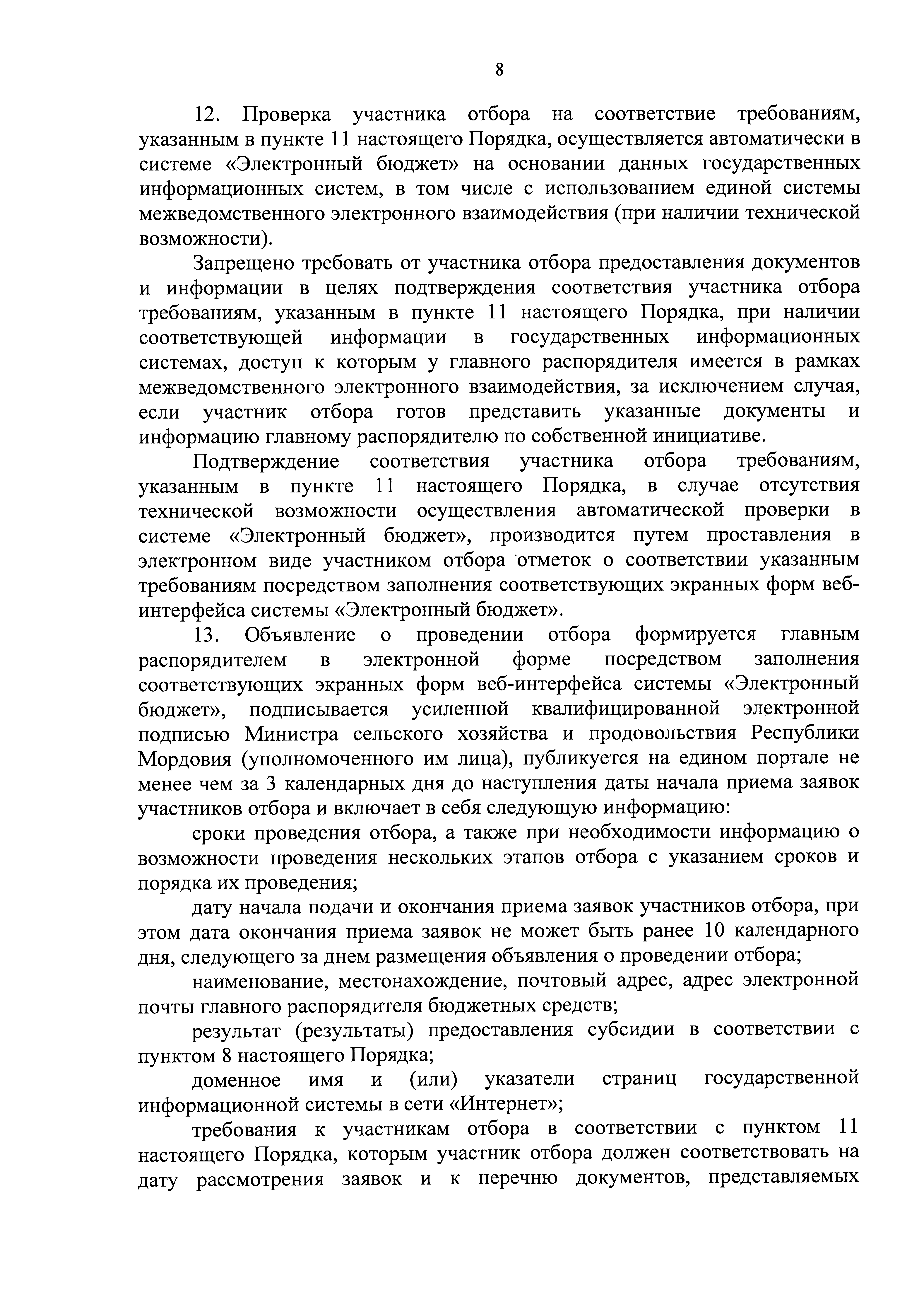 8

12. Проверка участника отбора на соответствие требованиям, указанным в пункте 11 настоящего Порядка, осуществляется автоматически в системе «Электронный бюджет» на основании данных государственных информационных систем, в том числе с использованием единой системы межведомственного электронного взаимодействия (при наличии технической возможности).

Запрещено требовать от участника отбора предоставления документов и информации в целях подтверждения соответствия участника отбора требованиям, указанным в пункте 11 настоящего Порядка, при наличии соответствующей информации в государственных информационных системах, доступ к которым у главного распорядителя имеется в рамках межведомственного электронного взаимодействия, за исключением случая, если участник отбора готов представить указанные документы и информацию главному распорядителю по собственной инициативе.

Подтверждение соответствия участника отбора требованиям, указанным в пункте 11 настоящего Порядка, в случае отсутствия технической возможности осуществления автоматической проверки в системе «Электронный бюджет», производится путем проставления в электронном виде участником отбора отметок о соответствии указанным требованиям посредством заполнения соответствующих экранных форм веб-интерфейса системы «Электронный бюджет».

13. Объявление о проведении отбора формируется главным распорядителем в электронной форме посредством заполнения соответствующих экранных форм веб-интерфейса системы «Электронный бюджет», подписывается усиленной квалифицированной электронной подписью Министра сельского хозяйства и продовольствия Республики Мордовия (уполномоченного им лица), публикуется на едином портале не менее чем за 3 календарных дня до наступления даты начала приема заявок участников отбора и включает в себя следующую информацию:

сроки проведения отбора, а также при необходимости информацию о возможности проведения нескольких этапов отбора с указанием сроков и порядка их проведения;

дату начала подачи и окончания приема заявок участников отбора, при этом дата окончания приема заявок не может быть ранее 10 календарного дня, следующего за днем размещения объявления о проведении отбора;

наименование, местонахождение, почтовый адрес, адрес электронной почты главного распорядителя бюджетных средств;

результат (результаты) предоставления субсидии в соответствии с пунктом 8 настоящего Порядка;

доменное имя и (или) указатели страниц государственной информационной системы в сети «Интернет»;

требования к участникам отбора в соответствии с пунктом 11 настоящего Порядка, которым участник отбора должен соответствовать на дату рассмотрения заявок и к перечню документов, представляемых